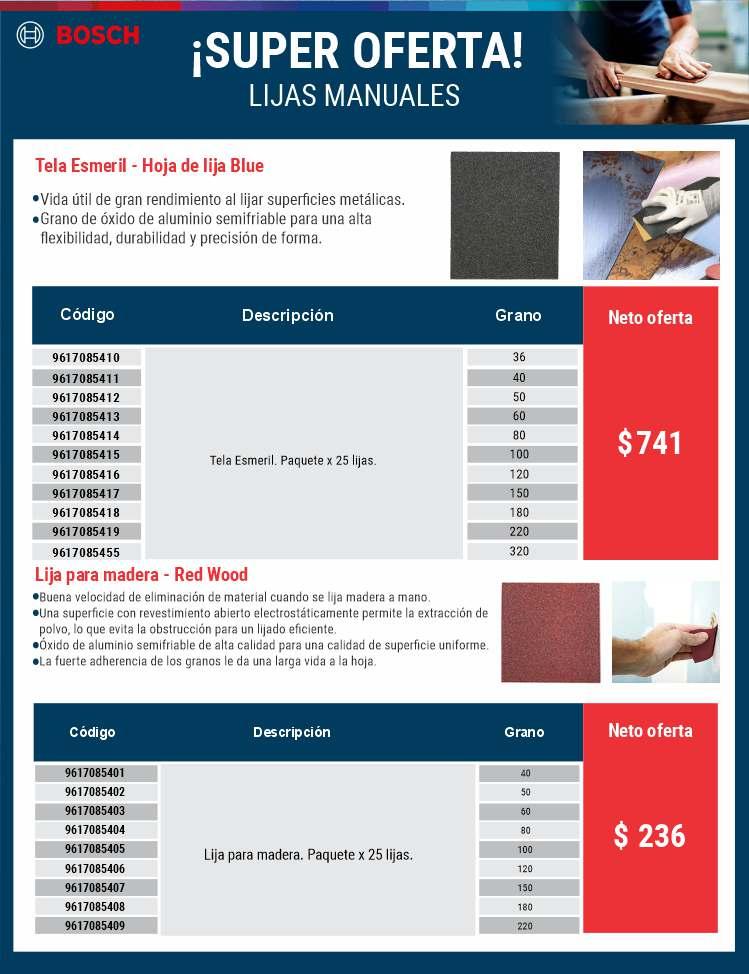 BOSCH

¡SUPER OFERTA!
LIJAS MANUALES

Tela Esmeril - Hoja de lija Blue

• Vida útil de gran rendimiento al lijar superficies metálicas.
• Grano de óxido de aluminio semifriable para una alta flexibilidad, durabilidad y precisión de forma.

| Código | Descripción | Grano | Neto oferta |
|---|---|---|---|
| 9617085410 | Tela Esmeril. Paquete x 25 lijas. | 36 | $741 |
| 9617085411 | | 40 | |
| 9617085412 | | 50 | |
| 9617085413 | | 60 | |
| 9617085414 | | 80 | |
| 9617085415 | | 100 | |
| 9617085416 | | 120 | |
| 9617085417 | | 150 | |
| 9617085418 | | 180 | |
| 9617085419 | | 220 | |
| 9617085455 | | 320 | |

Lija para madera - Red Wood

• Buena velocidad de eliminación de material cuando se lija madera a mano.
• Una superficie con revestimiento abierto electrostáticamente permite la extracción de polvo, lo que evita la obstrucción para un lijado eficiente.
• Óxido de aluminio semifriable de alta calidad para una calidad de superficie uniforme.
• La fuerte adherencia de los granos le da una larga vida a la hoja.

| Código | Descripción | Grano | Neto oferta |
|---|---|---|---|
| 9617085401 | Lija para madera. Paquete x 25 lijas. | 40 | $ 236 |
| 9617085402 | | 50 | |
| 9617085403 | | 60 | |
| 9617085404 | | 80 | |
| 9617085405 | | 100 | |
| 9617085406 | | 120 | |
| 9617085407 | | 150 | |
| 9617085408 | | 180 | |
| 9617085409 | | 220 | |